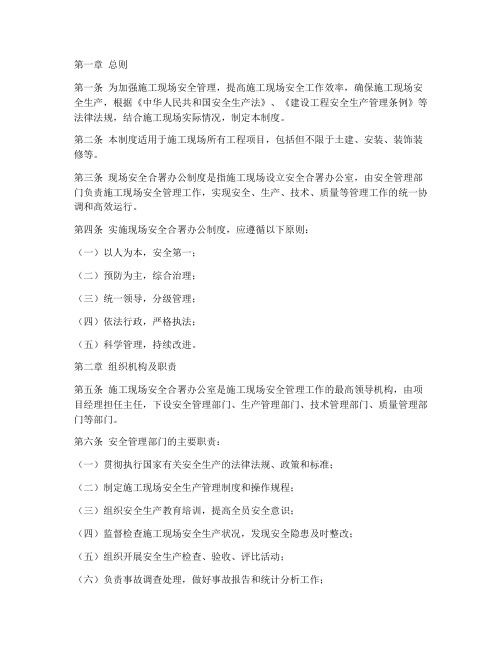 第一章 总则

第一条 为加强施工现场安全管理，提高施工现场安全工作效率，确保施工现场安全生产，根据《中华人民共和国安全生产法》、《建设工程安全生产管理条例》等法律法规，结合施工现场实际情况，制定本制度。

第二条 本制度适用于施工现场所有工程项目，包括但不限于土建、安装、装饰装修等。

第三条 现场安全合署办公制度是指施工现场设立安全合署办公室，由安全管理部门负责施工现场安全管理工作，实现安全、生产、技术、质量等管理工作的统一协调和高效运行。

第四条 实施现场安全合署办公制度，应遵循以下原则：

（一）以人为本，安全第一；

（二）预防为主，综合治理；

（三）统一领导，分级管理；

（四）依法行政，严格执法；

（五）科学管理，持续改进。

第二章 组织机构及职责

第五条 施工现场安全合署办公室是施工现场安全管理工作的最高领导机构，由项目经理担任主任，下设安全管理部门、生产管理部门、技术管理部门、质量管理部门等部门。

第六条 安全管理部门的主要职责：

（一）贯彻执行国家有关安全生产的法律法规、政策和标准；

（二）制定施工现场安全生产管理制度和操作规程；

（三）组织安全生产教育培训，提高全员安全意识；

（四）监督检查施工现场安全生产状况，发现安全隐患及时整改；

（五）组织开展安全生产检查、验收、评比活动；

（六）负责事故调查处理，做好事故报告和统计分析工作；